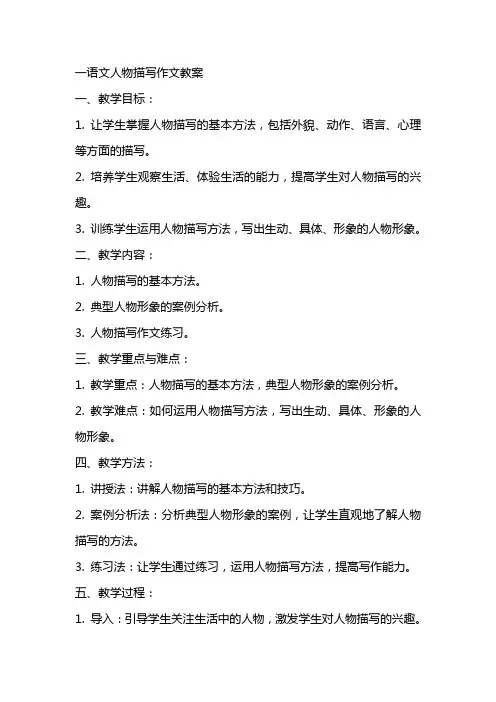 一语文人物描写作文教案

一、教学目标：

1. 让学生掌握人物描写的基本方法，包括外貌、动作、语言、心理等方面的描写。

2. 培养学生观察生活、体验生活的能力，提高学生对人物描写的兴趣。

3. 训练学生运用人物描写方法，写出生动、具体、形象的人物形象。

二、教学内容：

1. 人物描写的基本方法。

2. 典型人物形象的案例分析。

3. 人物描写作文练习。

三、教学重点与难点：

1. 教学重点：人物描写的基本方法，典型人物形象的案例分析。

2. 教学难点：如何运用人物描写方法，写出生动、具体、形象的人物形象。

四、教学方法：

1. 讲授法：讲解人物描写的基本方法和技巧。

2. 案例分析法：分析典型人物形象的案例，让学生直观地了解人物描写的方法。

3. 练习法：让学生通过练习，运用人物描写方法，提高写作能力。

五、教学过程：

1. 导入：引导学生关注生活中的人物，激发学生对人物描写的兴趣。